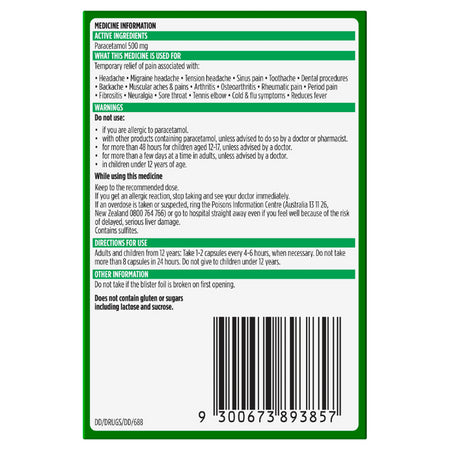 MEDICINE INFORMATION

ACTIVE INGREDIENTS

Paracetamol 500 mg

WHAT THIS MEDICINE IS USED FOR

Temporary relief of pain associated with:

• Headache • Migraine headache • Tension headache • Sinus pain • Toothache • Dental procedures • Backache • Muscular aches & pains • Arthritis • Osteoarthritis • Rheumatic pain • Period pain • Fibrositis • Neuralgia • Sore throat • Tennis elbow • Cold & flu symptoms • Reduces fever

WARNINGS

Do not use:

• if you are allergic to paracetamol.
• with other products containing paracetamol, unless advised to do so by a doctor or pharmacist.
• for more than 48 hours for children aged 12-17, unless advised by a doctor.
• for more than a few days at a time in adults, unless advised by a doctor.
• in children under 12 years of age.

While using this medicine

Keep to the recommended dose.
If you get an allergic reaction, stop taking and see your doctor immediately.
If an overdose is taken or suspected, ring the Poisons Information Centre (Australia 13 11 26, New Zealand 0800 764 766) or go to hospital straight away even if you feel well because of the risk of delayed, serious liver damage.
Contains sulfites.

DIRECTIONS FOR USE

Adults and children from 12 years: Take 1-2 capsules every 4-6 hours, when necessary. Do not take more than 8 capsules in 24 hours. Do not give to children under 12 years.

OTHER INFORMATION

Do not take if the blister foil is broken on first opening.

Does not contain gluten or sugars including lactose and sucrose.

9 300673 893857

DD/DRUGS/DD/688